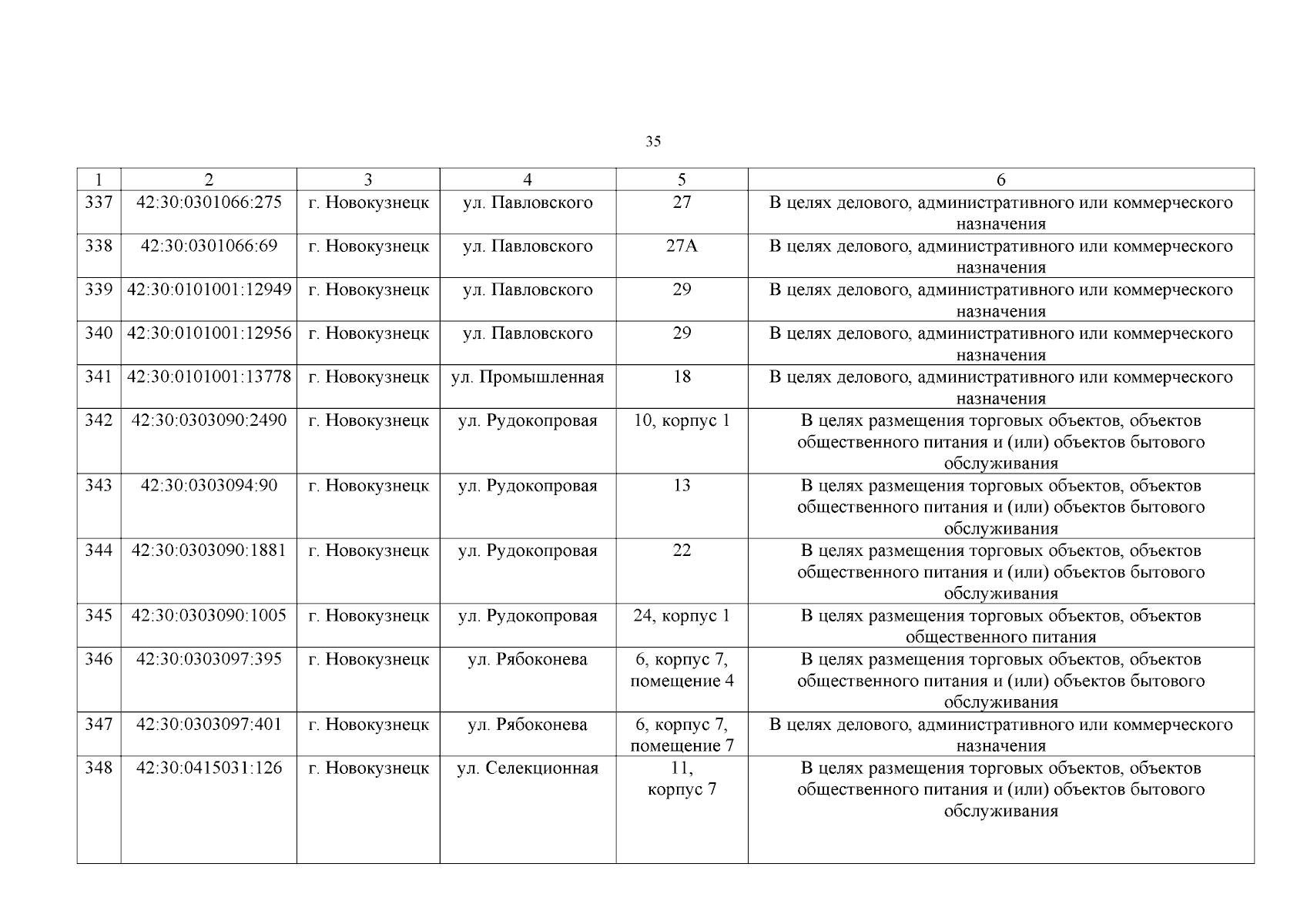 35

| 1 | 2 | 3 | 4 | 5 | 6 |
|---|---|---|---|---|---|
| 337 | 42:30:0301066:275 | г. Новокузнецк | ул. Павловского | 27 | В целях делового, административного или коммерческого назначения |
| 338 | 42:30:0301066:69 | г. Новокузнецк | ул. Павловского | 27А | В целях делового, административного или коммерческого назначения |
| 339 | 42:30:0101001:12949 | г. Новокузнецк | ул. Павловского | 29 | В целях делового, административного или коммерческого назначения |
| 340 | 42:30:0101001:12956 | г. Новокузнецк | ул. Павловского | 29 | В целях делового, административного или коммерческого назначения |
| 341 | 42:30:0101001:13778 | г. Новокузнецк | ул. Промышленная | 18 | В целях делового, административного или коммерческого назначения |
| 342 | 42:30:0303090:2490 | г. Новокузнецк | ул. Рудокопровая | 10, корпус 1 | В целях размещения торговых объектов, объектов общественного питания и (или) объектов бытового обслуживания |
| 343 | 42:30:0303094:90 | г. Новокузнецк | ул. Рудокопровая | 13 | В целях размещения торговых объектов, объектов общественного питания и (или) объектов бытового обслуживания |
| 344 | 42:30:0303090:1881 | г. Новокузнецк | ул. Рудокопровая | 22 | В целях размещения торговых объектов, объектов общественного питания и (или) объектов бытового обслуживания |
| 345 | 42:30:0303090:1005 | г. Новокузнецк | ул. Рудокопровая | 24, корпус 1 | В целях размещения торговых объектов, объектов общественного питания |
| 346 | 42:30:0303097:395 | г. Новокузнецк | ул. Рябоконева | 6, корпус 7, помещение 4 | В целях размещения торговых объектов, объектов общественного питания и (или) объектов бытового обслуживания |
| 347 | 42:30:0303097:401 | г. Новокузнецк | ул. Рябоконева | 6, корпус 7, помещение 7 | В целях делового, административного или коммерческого назначения |
| 348 | 42:30:0415031:126 | г. Новокузнецк | ул. Селекционная | 11, корпус 7 | В целях размещения торговых объектов, объектов общественного питания и (или) объектов бытового обслуживания |